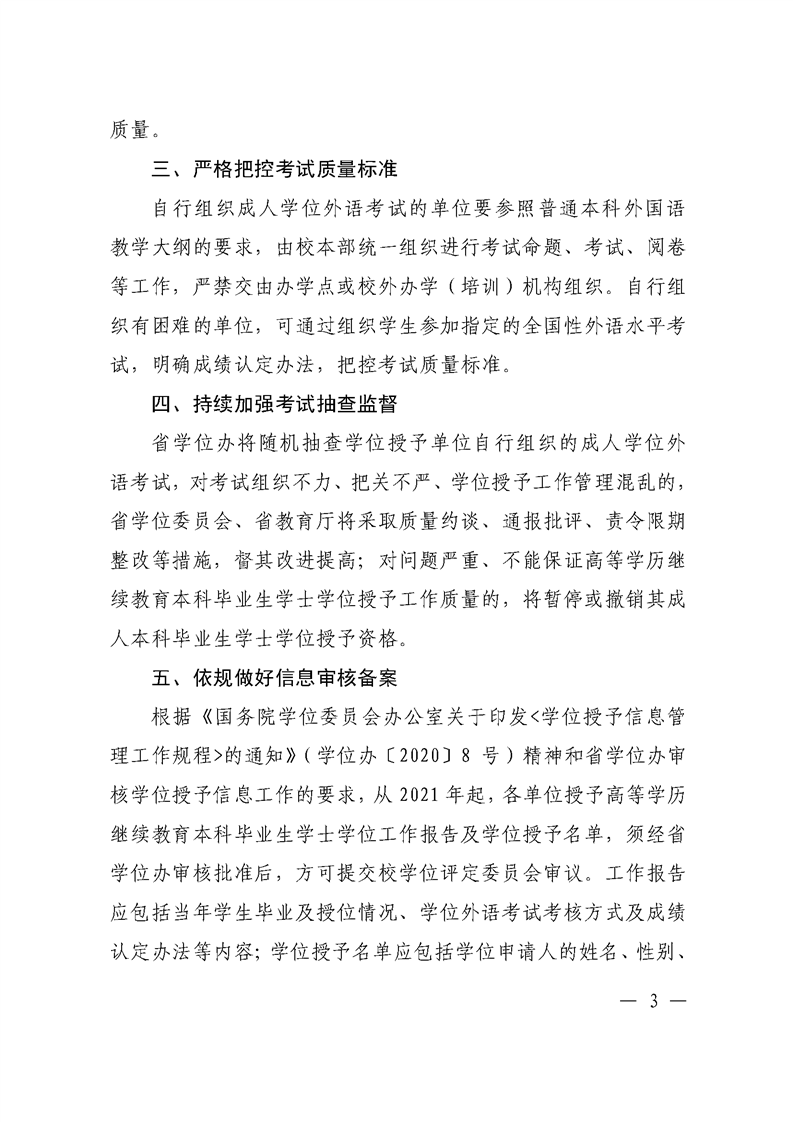 质量。

三、严格把控考试质量标准

自行组织成人学位外语考试的单位要参照普通本科外国语教学大纲的要求，由校本部统一组织进行考试命题、考试、阅卷等工作，严禁交由办学点或校外办学（培训）机构组织。自行组织有困难的单位，可通过组织学生参加指定的全国性外语水平考试，明确成绩认定办法，把控考试质量标准。

四、持续加强考试抽查监督

省学位办将随机抽查学位授予单位自行组织的成人学位外语考试，对考试组织不力、把关不严、学位授予工作管理混乱的，省学位委员会、省教育厅将采取质量约谈、通报批评、责令限期整改等措施，督其改进提高；对问题严重、不能保证高等学历继续教育本科毕业生学士学位授予工作质量的，将暂停或撤销其成人本科毕业生学士学位授予资格。

五、依规做好信息审核备案

根据《国务院学位委员会办公室关于印发<学位授予信息管理工作规程>的通知》（学位办〔2020〕8 号）精神和省学位办审核学位授予信息工作的要求，从 2021 年起，各单位授予高等学历继续教育本科毕业生学士学位工作报告及学位授予名单，须经省学位办审核批准后，方可提交校学位评定委员会审议。工作报告应包括当年学生毕业及授位情况、学位外语考试考核方式及成绩认定办法等内容；学位授予名单应包括学位申请人的姓名、性别、

— 3 —